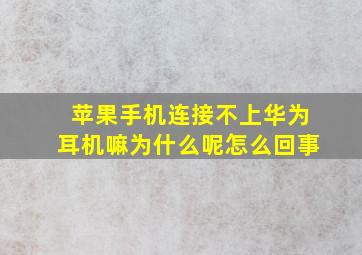 苹果手机连接不上华为耳机嘛为什么呢怎么回事